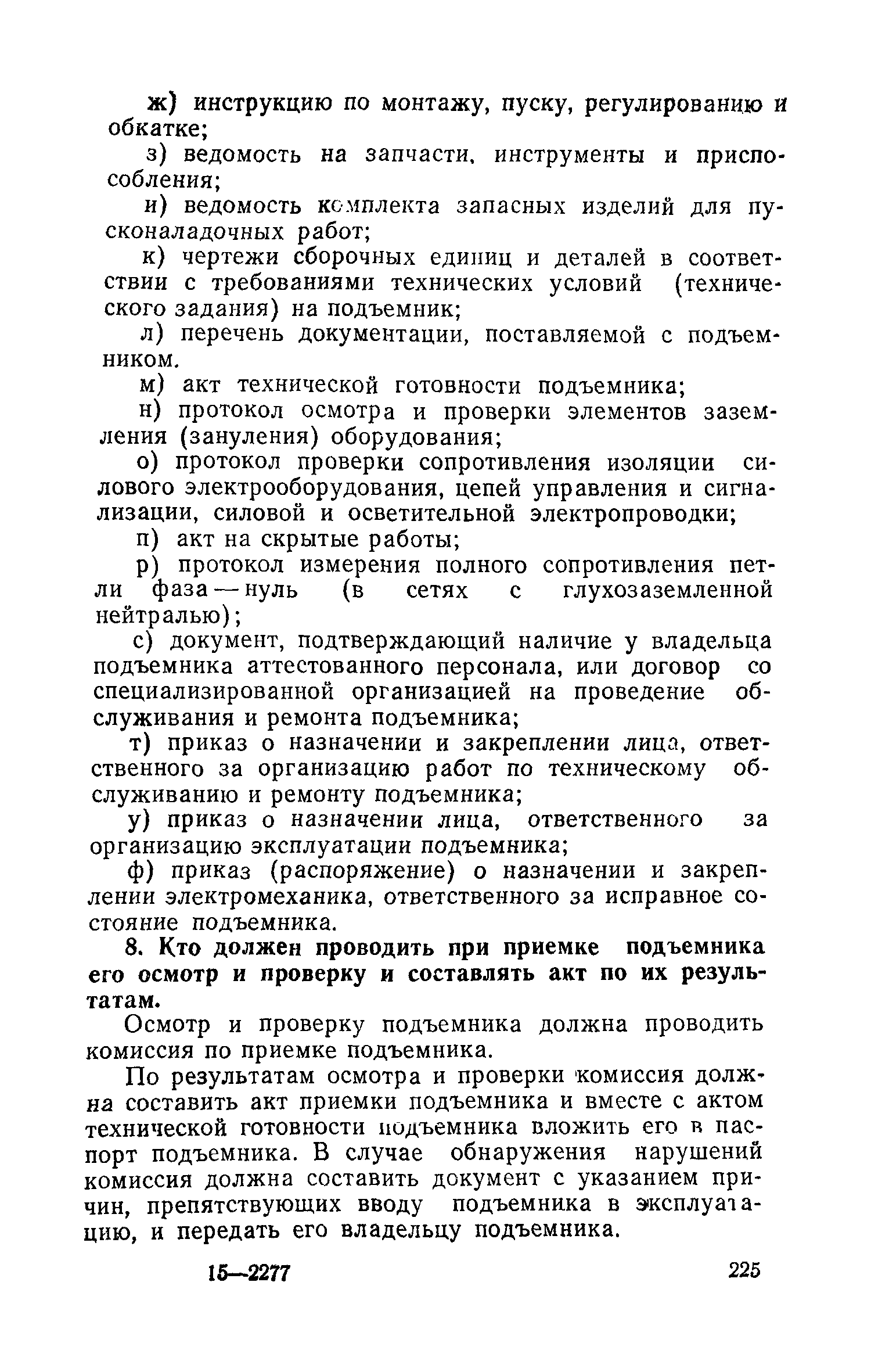 ж) инструкцию по монтажу, пуску, регулированию и обкатке;

з) ведомость на запчасти, инструменты и приспособления;

и) ведомость комплекта запасных изделий для пусконаладочных работ;

к) чертежи сборочных единиц и деталей в соответствии с требованиями технических условий (технического задания) на подъемник;

л) перечень документации, поставляемой с подъемником.

м) акт технической готовности подъемника;

н) протокол осмотра и проверки элементов заземления (зануления) оборудования;

о) протокол проверки сопротивления изоляции силового электрооборудования, цепей управления и сигнализации, силовой и осветительной электропроводки;

п) акт на скрытые работы;

р) протокол измерения полного сопротивления петли фаза — нуль (в сетях с глухозаземленной нейтралью);

с) документ, подтверждающий наличие у владельца подъемника аттестованного персонала, или договор со специализированной организацией на проведение обслуживания и ремонта подъемника;

т) приказ о назначении и закреплении лица, ответственного за организацию работ по техническому обслуживанию и ремонту подъемника;

у) приказ о назначении лица, ответственного за организацию эксплуатации подъемника;

ф) приказ (распоряжение) о назначении и закреплении электромеханика, ответственного за исправное состояние подъемника.

8. Кто должен проводить при приемке подъемника его осмотр и проверку и составлять акт по их результатам.

Осмотр и проверку подъемника должна проводить комиссия по приемке подъемника.

По результатам осмотра и проверки комиссия должна составить акт приемки подъемника и вместе с актом технической готовности подъемника вложить его в паспорт подъемника. В случае обнаружения нарушений комиссия должна составить документ с указанием причин, препятствующих вводу подъемника в эксплуатацию, и передать его владельцу подъемника.

15—2277 225